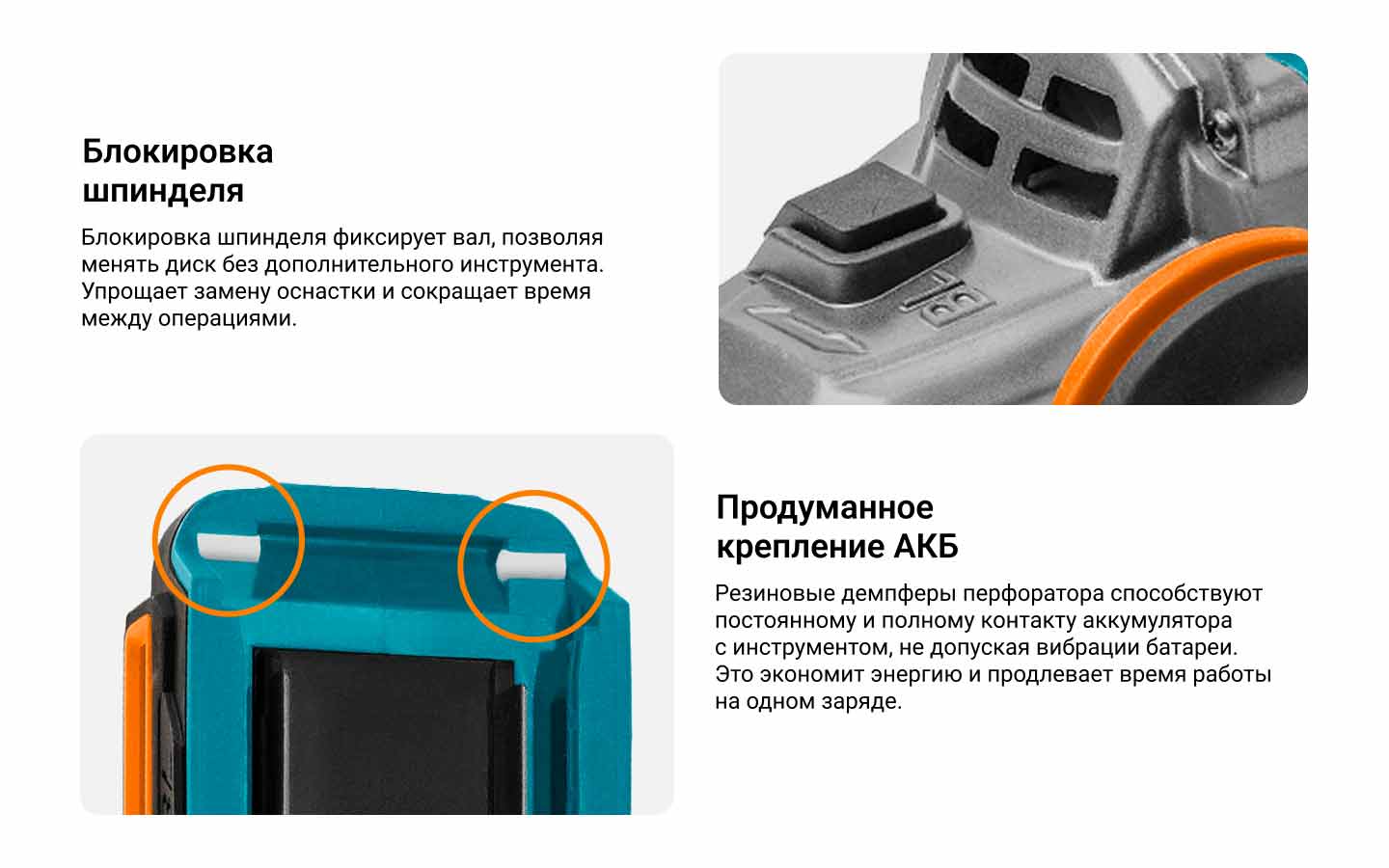 Блокировка
шпинделя

Блокировка шпинделя фиксирует вал, позволяя менять диск без дополнительного инструмента. Упрощает замену оснастки и сокращает время между операциями.

Продуманное
крепление АКБ

Резиновые демпферы перфоратора способствуют постоянному и полному контакту аккумулятора с инструментом, не допуская вибрации батареи. Это экономит энергию и продлевает время работы на одном заряде.